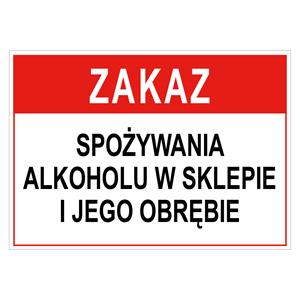 ZAKAZ

SPOŻYWANIA ALKOHOLU W SKLEPIE I JEGO OBRĘBIE